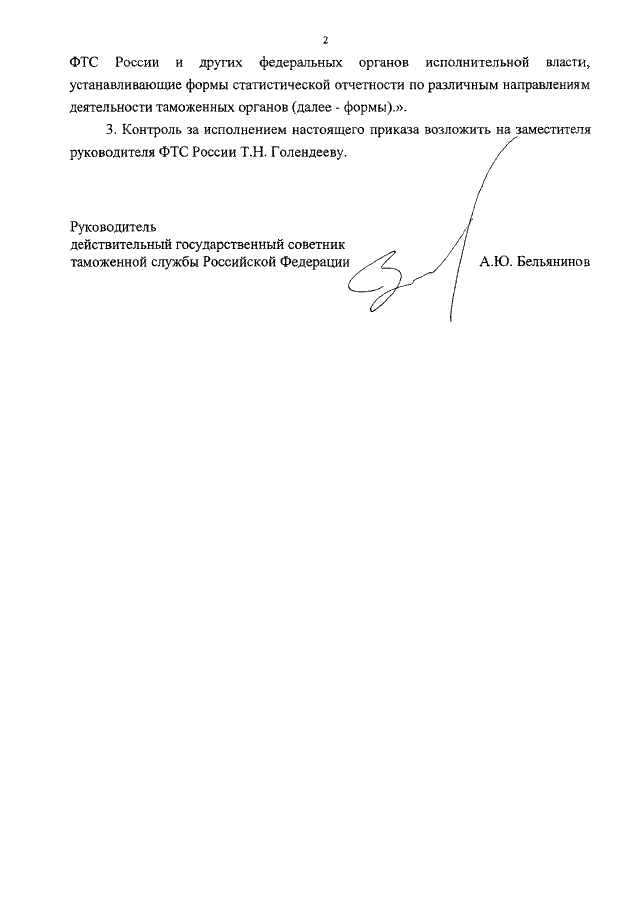 2

ФТС России и других федеральных органов исполнительной власти, устанавливающие формы статистической отчетности по различным направлениям деятельности таможенных органов (далее - формы).».

3. Контроль за исполнением настоящего приказа возложить на заместителя руководителя ФТС России Т.Н. Голендееву.

Руководитель
действительный государственный советник
таможенной службы Российской Федерации А.Ю. Бельянинов